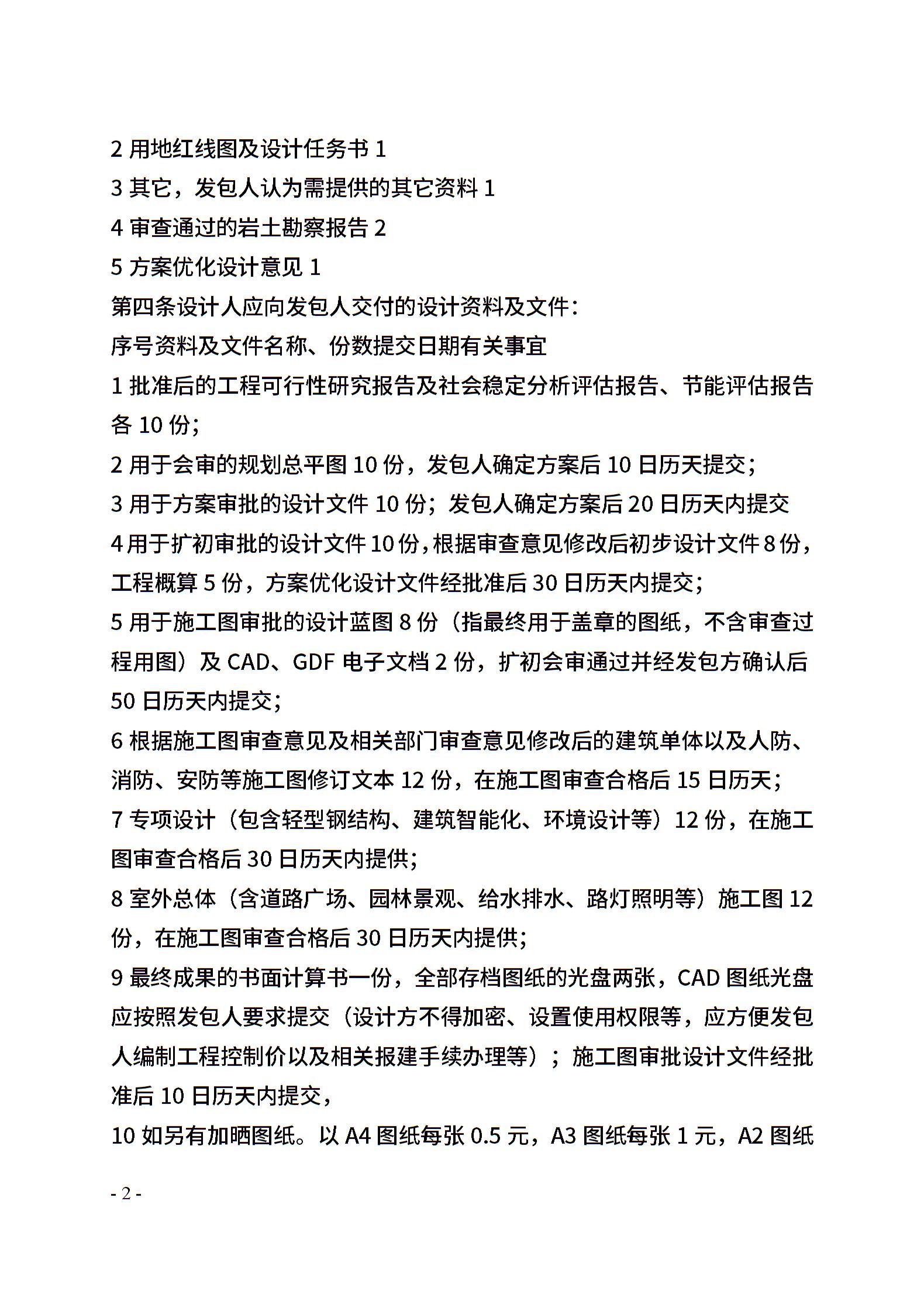 2 用地红线图及设计任务书 1
3 其它，发包人认为需提供的其它资料 1
4 审查通过的岩土勘察报告 2
5 方案优化设计意见 1
第四条设计人应向发包人交付的设计资料及文件：
序号资料及文件名称、份数提交日期有关事宜
1 批准后的工程可行性研究报告及社会稳定分析评估报告、节能评估报告各 10 份；
2 用于会审的规划总平图 10 份，发包人确定方案后 10 日历天提交；
3 用于方案审批的设计文件 10 份；发包人确定方案后 20 日历天内提交
4 用于扩初审批的设计文件 10 份，根据审查意见修改后初步设计文件 8 份，工程概算 5 份，方案优化设计文件经批准后 30 日历天内提交；
5 用于施工图审批的设计蓝图 8 份（指最终用于盖章的图纸，不含审查过程用图）及 CAD、GDF 电子文档 2 份，扩初会审通过并经发包方确认后 50 日历天内提交；
6 根据施工图审查意见及相关部门审查意见修改后的建筑单体以及人防、消防、安防等施工图修订文本 12 份，在施工图审查合格后 15 日历天；
7 专项设计（包含轻型钢结构、建筑智能化、环境设计等）12 份，在施工图审查合格后 30 日历天内提供；
8 室外总体（含道路广场、园林景观、给水排水、路灯照明等）施工图 12 份，在施工图审查合格后 30 日历天内提供；
9 最终成果的书面计算书一份，全部存档图纸的光盘两张，CAD 图纸光盘应按照发包人要求提交（设计方不得加密、设置使用权限等，应方便发包人编制工程控制价以及相关报建手续办理等）；施工图审批设计文件经批准后 10 日历天内提交，
10 如另有加晒图纸。以 A4 图纸每张 0.5 元，A3 图纸每张 1 元，A2 图纸

- 2 -